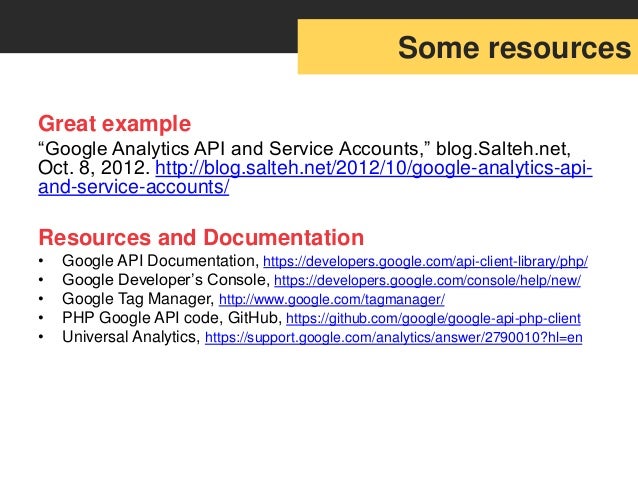 Some resources

Great example
“Google Analytics API and Service Accounts,” blog.Salteh.net, Oct. 8, 2012. http://blog.salteh.net/2012/10/google-analytics-api-and-service-accounts/

Resources and Documentation
• Google API Documentation, https://developers.google.com/api-client-library/php/
• Google Developer’s Console, https://developers.google.com/console/help/new/
• Google Tag Manager, http://www.google.com/tagmanager/
• PHP Google API code, GitHub, https://github.com/google/google-api-php-client
• Universal Analytics, https://support.google.com/analytics/answer/2790010?hl=en